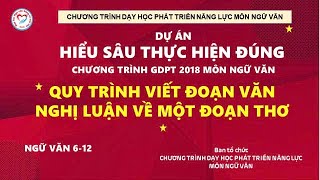 CHƯƠNG TRÌNH DẠY HỌC PHÁT TRIỂN NĂNG LỰC MÔN NGỮ VĂN

DỰ ÁN
HIỂU SÂU THỰC HIỆN ĐÚNG
CHƯƠNG TRÌNH GDPT 2018 MÔN NGỮ VĂN

QUY TRÌNH VIẾT ĐOẠN VĂN NGHỊ LUẬN VỀ MỘT ĐOẠN THƠ

NGỮ VĂN 6-12

Ban tổ chức
CHƯƠNG TRÌNH DẠY HỌC PHÁT TRIỂN NĂNG LỰC MÔN NGỮ VĂN